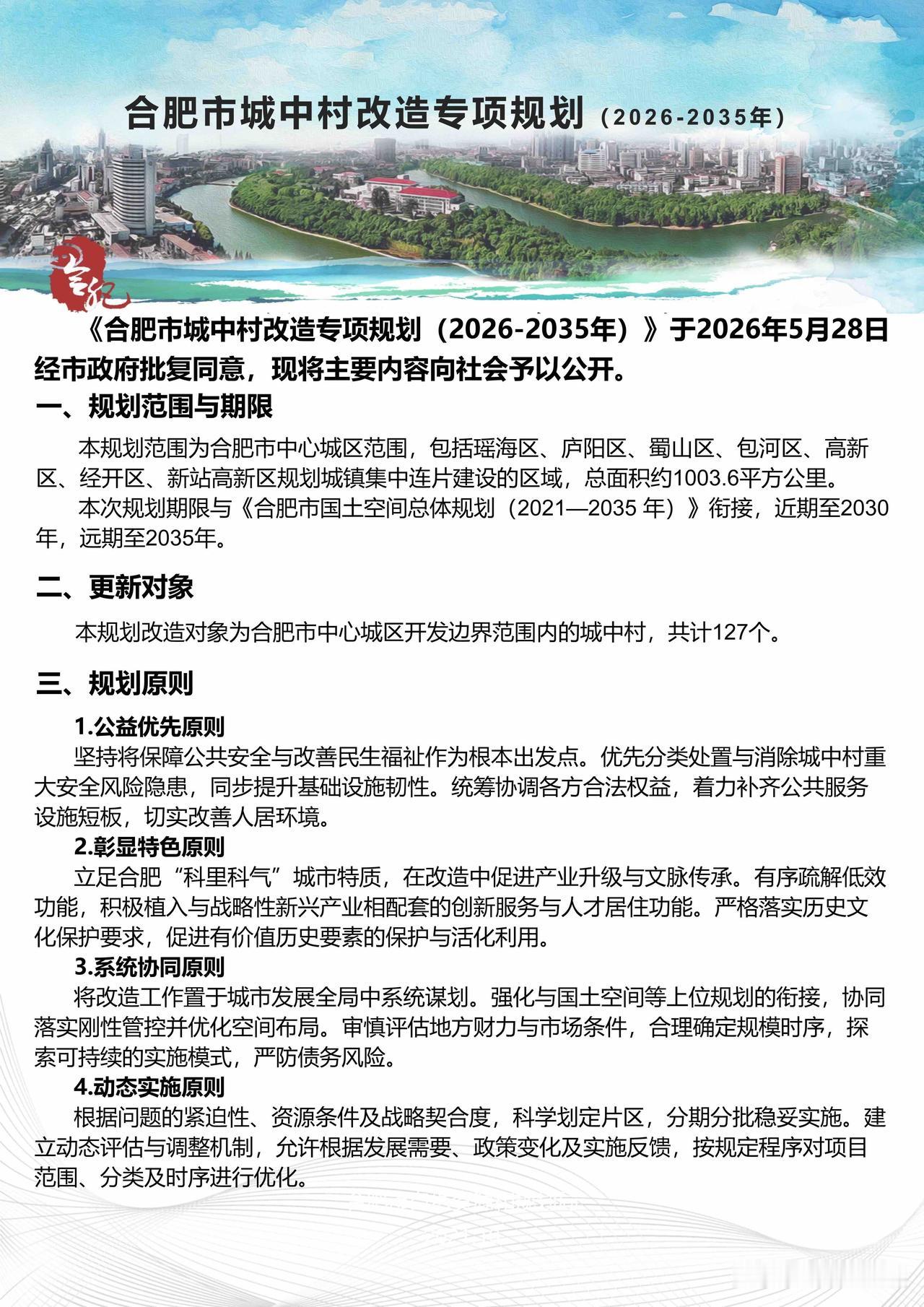 合肥市城中村改造专项规划（2026-2035年）

《合肥市城中村改造专项规划（2026-2035年）》于2026年5月28日经市政府批复同意，现将主要内容向社会予以公开。

一、规划范围与期限

本规划范围为合肥市中心城区范围，包括瑶海区、庐阳区、蜀山区、包河区、高新区、经开区、新站高新区规划城镇集中连片建设的区域，总面积约1003.6平方公里。

本次规划期限与《合肥市国土空间总体规划（2021—2035年）》衔接，近期至2030年，远期至2035年。

二、更新对象

本规划改造对象为合肥市中心城区开发边界范围内的城中村，共计127个。

三、规划原则

1.公益优先原则

坚持将保障公共安全与改善民生福祉作为根本出发点。优先分类处置与消除城中村重大安全风险隐患，同步提升基础设施韧性。统筹协调各方合法权益，着力补齐公共服务设施短板，切实改善人居环境。

2.彰显特色原则

立足合肥“科里科气”城市特质，在改造中促进产业升级与文脉传承。有序疏解低效功能，积极植入与战略性新兴产业相配套的创新服务与人才居住功能。严格落实历史文化保护要求，促进有价值历史要素的保护与活化利用。

3.系统协同原则

将改造工作置于城市发展全局中系统谋划。强化与国土空间等上位规划的衔接，协同落实刚性管控并优化空间布局。审慎评估地方财力与市场条件，合理确定规模时序，探索可持续的实施模式，严防债务风险。

4.动态实施原则

根据问题的紧迫性、资源条件及战略契合度，科学划定片区，分期分批稳妥实施。建立动态评估与调整机制，允许根据发展需要、政策变化及实施反馈，按规定程序对项目范围、分类及时序进行优化。